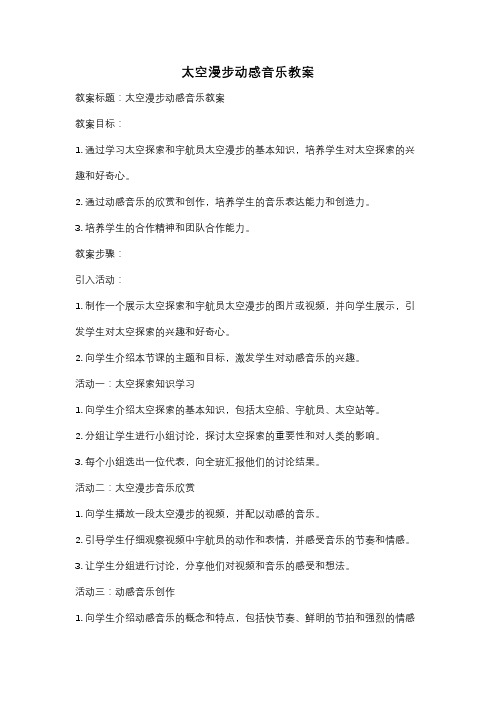 太空漫步动感音乐教案

教案标题：太空漫步动感音乐教案

教案目标：

1. 通过学习太空探索和宇航员太空漫步的基本知识，培养学生对太空探索的兴趣和好奇心。

2. 通过动感音乐的欣赏和创作，培养学生的音乐表达能力和创造力。

3. 培养学生的合作精神和团队合作能力。

教案步骤：

引入活动：

1. 制作一个展示太空探索和宇航员太空漫步的图片或视频，并向学生展示，引发学生对太空探索的兴趣和好奇心。

2. 向学生介绍本节课的主题和目标，激发学生对动感音乐的兴趣。

活动一：太空探索知识学习

1. 向学生介绍太空探索的基本知识，包括太空船、宇航员、太空站等。

2. 分组让学生进行小组讨论，探讨太空探索的重要性和对人类的影响。

3. 每个小组选出一位代表，向全班汇报他们的讨论结果。

活动二：太空漫步音乐欣赏

1. 向学生播放一段太空漫步的视频，并配以动感的音乐。

2. 引导学生仔细观察视频中宇航员的动作和表情，并感受音乐的节奏和情感。

3. 让学生分组进行讨论，分享他们对视频和音乐的感受和想法。

活动三：动感音乐创作

1. 向学生介绍动感音乐的概念和特点，包括快节奏、鲜明的节拍和强烈的情感